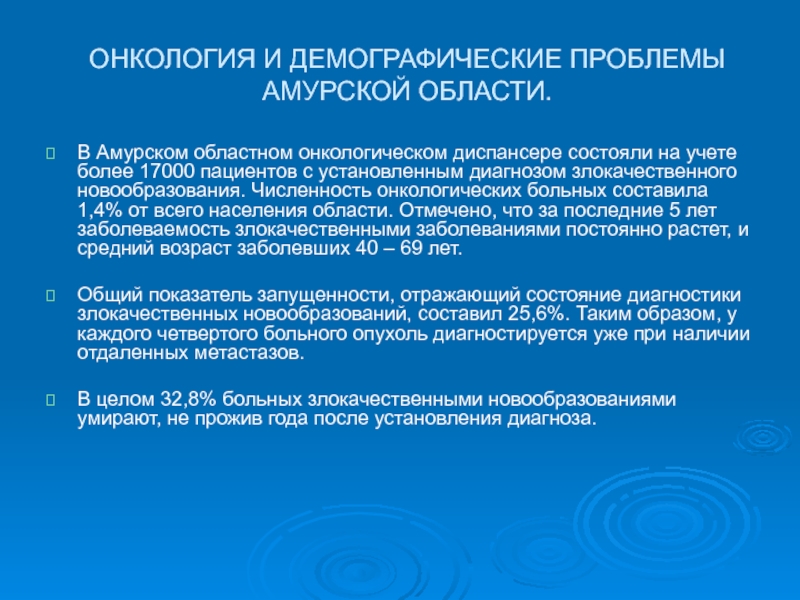 ОНКОЛОГИЯ И ДЕМОГРАФИЧЕСКИЕ ПРОБЛЕМЫ АМУРСКОЙ ОБЛАСТИ.

В Амурском областном онкологическом диспансере состояли на учете более 17000 пациентов с установленным диагнозом злокачественного новообразования. Численность онкологических больных составила 1,4% от всего населения области. Отмечено, что за последние 5 лет заболеваемость злокачественными заболеваниями постоянно растет, и средний возраст заболевших 40 – 69 лет.

Общий показатель запущенности, отражающий состояние диагностики злокачественных новообразований, составил 25,6%. Таким образом, у каждого четвертого больного опухоль диагностируется уже при наличии отдаленных метастазов.

В целом 32,8% больных злокачественными новообразованиями умирают, не прожив года после установления диагноза.